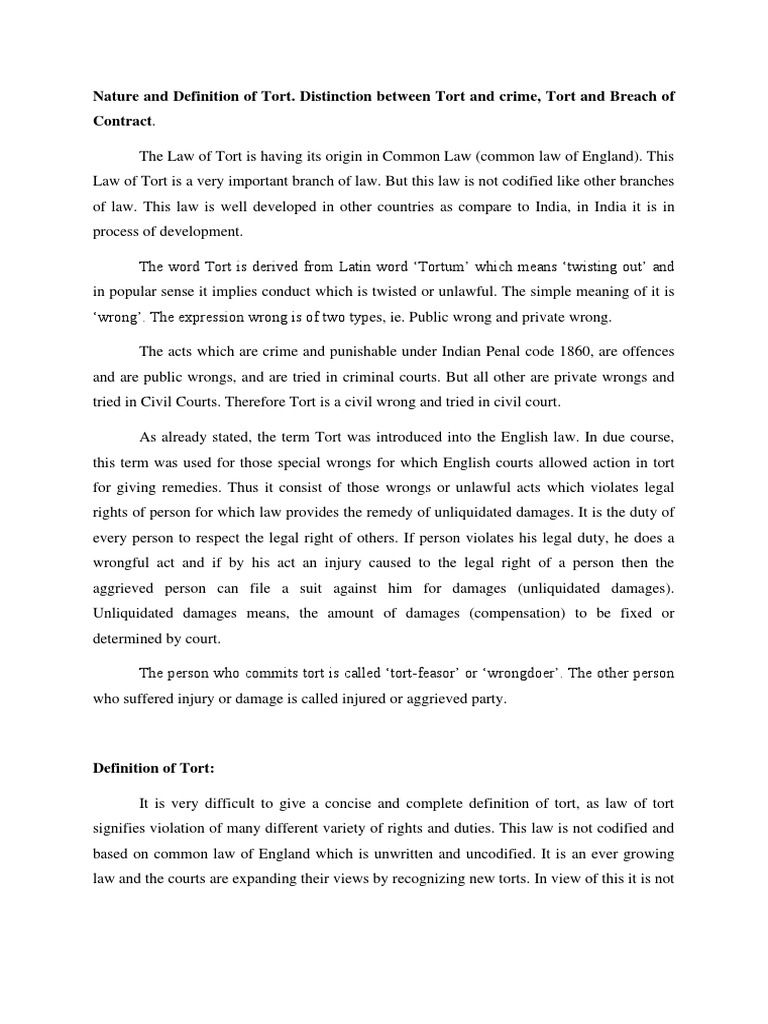 Nature and Definition of Tort. Distinction between Tort and crime, Tort and Breach of Contract.

The Law of Tort is having its origin in Common Law (common law of England). This Law of Tort is a very important branch of law. But this law is not codified like other branches of law. This law is well developed in other countries as compare to India, in India it is in process of development.

The word Tort is derived from Latin word 'Tortum' which means 'twisting out' and in popular sense it implies conduct which is twisted or unlawful. The simple meaning of it is 'wrong'. The expression wrong is of two types, ie. Public wrong and private wrong.

The acts which are crime and punishable under Indian Penal code 1860, are offences and are public wrongs, and are tried in criminal courts. But all other are private wrongs and tried in Civil Courts. Therefore Tort is a civil wrong and tried in civil court.

As already stated, the term Tort was introduced into the English law. In due course, this term was used for those special wrongs for which English courts allowed action in tort for giving remedies. Thus it consist of those wrongs or unlawful acts which violates legal rights of person for which law provides the remedy of unliquidated damages. It is the duty of every person to respect the legal right of others. If person violates his legal duty, he does a wrongful act and if by his act an injury caused to the legal right of a person then the aggrieved person can file a suit against him for damages (unliquidated damages). Unliquidated damages means, the amount of damages (compensation) to be fixed or determined by court.

The person who commits tort is called 'tort-feasor' or 'wrongdoer'. The other person who suffered injury or damage is called injured or aggrieved party.

Definition of Tort:

It is very difficult to give a concise and complete definition of tort, as law of tort signifies violation of many different variety of rights and duties. This law is not codified and based on common law of England which is unwritten and uncodified. It is an ever growing law and the courts are expanding their views by recognizing new torts. In view of this it is not